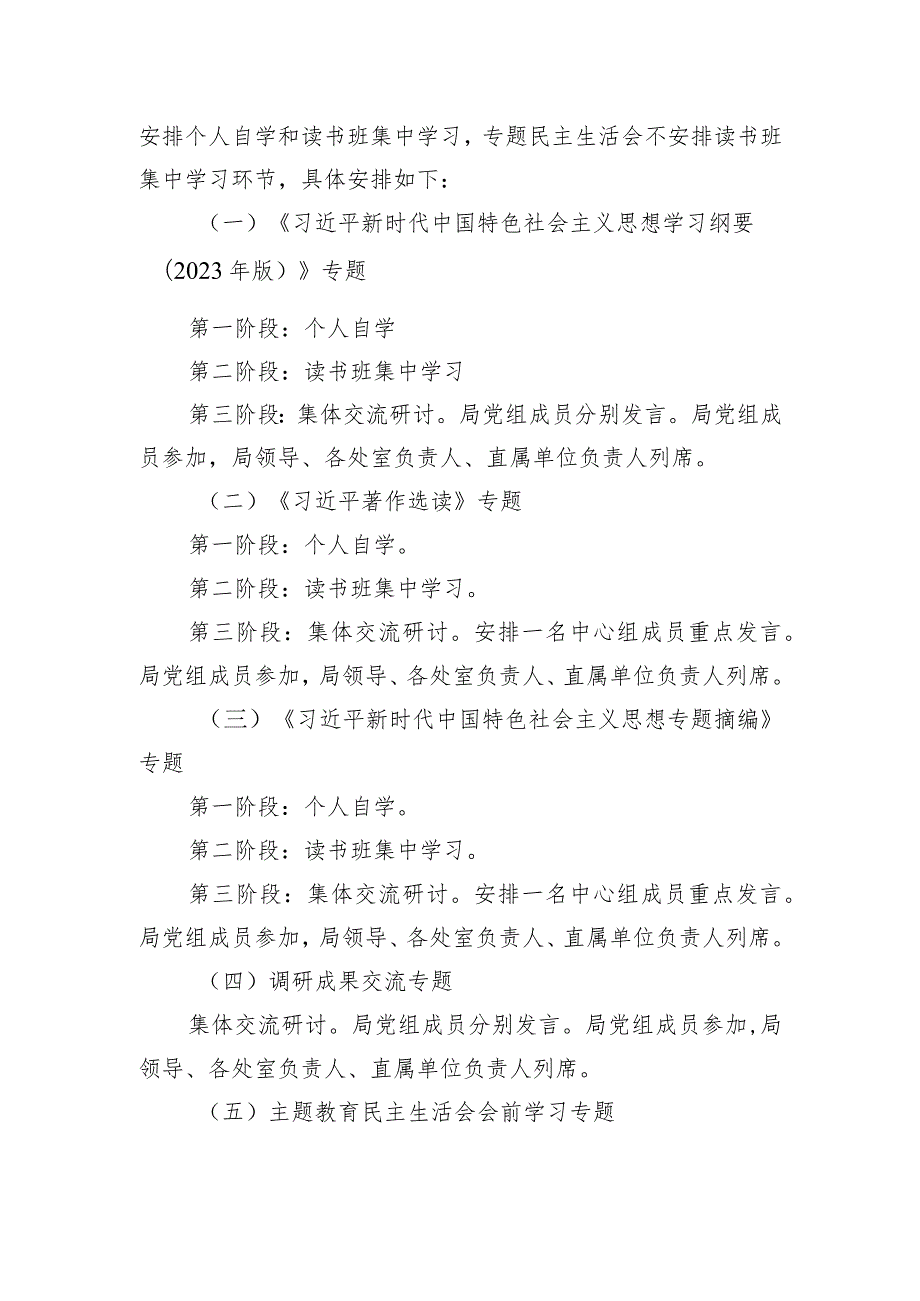 安排个人自学和读书班集中学习，专题民主生活会不安排读书班集中学习环节，具体安排如下：

（一）《习近平新时代中国特色社会主义思想学习纲要（2023年版）》专题

第一阶段：个人自学

第二阶段：读书班集中学习

第三阶段：集体交流研讨。局党组成员分别发言。局党组成员参加，局领导、各处室负责人、直属单位负责人列席。

（二）《习近平著作选读》专题

第一阶段：个人自学。

第二阶段：读书班集中学习。

第三阶段：集体交流研讨。安排一名中心组成员重点发言。局党组成员参加，局领导、各处室负责人、直属单位负责人列席。

（三）《习近平新时代中国特色社会主义思想专题摘编》专题

第一阶段：个人自学。

第二阶段：读书班集中学习。

第三阶段：集体交流研讨。安排一名中心组成员重点发言。局党组成员参加，局领导、各处室负责人、直属单位负责人列席。

（四）调研成果交流专题

集体交流研讨。局党组成员分别发言。局党组成员参加，局领导、各处室负责人、直属单位负责人列席。

（五）主题教育民主生活会会前学习专题